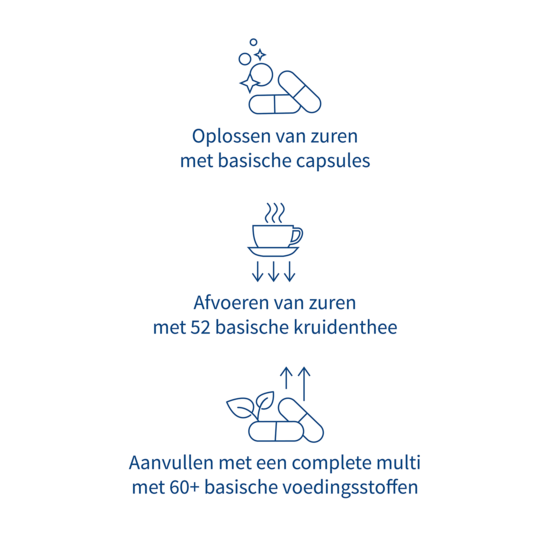 Oplossen van zuren met basische capsules

Afvoeren van zuren met 52 basische kruidenthee

Aanvullen met een complete multi met 60+ basische voedingsstoffen